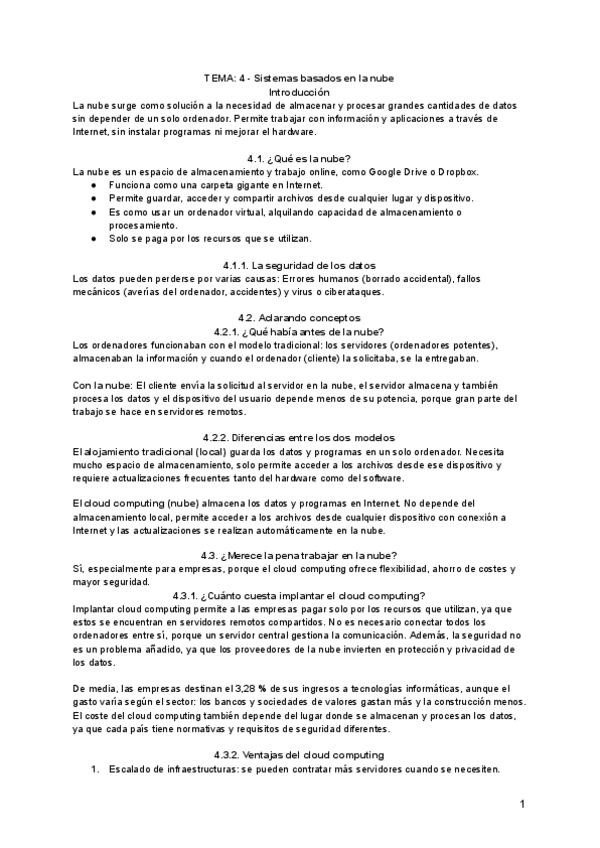 TEMA: 4 - Sistemas basados en la nube
Introducción
La nube surge como solución a la necesidad de almacenar y procesar grandes cantidades de datos sin depender de un solo ordenador. Permite trabajar con información y aplicaciones a través de Internet, sin instalar programas ni mejorar el hardware.

4.1. ¿Qué es la nube?
La nube es un espacio de almacenamiento y trabajo online, como Google Drive o Dropbox.
● Funciona como una carpeta gigante en Internet.
● Permite guardar, acceder y compartir archivos desde cualquier lugar y dispositivo.
● Es como usar un ordenador virtual, alquilando capacidad de almacenamiento o procesamiento.
● Solo se paga por los recursos que se utilizan.

4.1.1. La seguridad de los datos
Los datos pueden perderse por varias causas: Errores humanos (borrado accidental), fallos mecánicos (averías del ordenador, accidentes) y virus o ciberataques.

4.2. Aclarando conceptos
4.2.1. ¿Qué había antes de la nube?
Los ordenadores funcionaban con el modelo tradicional: los servidores (ordenadores potentes), almacenaban la información y cuando el ordenador (cliente) la solicitaba, se la entregaban.

Con la nube: El cliente envía la solicitud al servidor en la nube, el servidor almacena y también procesa los datos y el dispositivo del usuario depende menos de su potencia, porque gran parte del trabajo se hace en servidores remotos.

4.2.2. Diferencias entre los dos modelos
El alojamiento tradicional (local) guarda los datos y programas en un solo ordenador. Necesita mucho espacio de almacenamiento, solo permite acceder a los archivos desde ese dispositivo y requiere actualizaciones frecuentes tanto del hardware como del software.

El cloud computing (nube) almacena los datos y programas en Internet. No depende del almacenamiento local, permite acceder a los archivos desde cualquier dispositivo con conexión a Internet y las actualizaciones se realizan automáticamente en la nube.

4.3. ¿Merece la pena trabajar en la nube?
Sí, especialmente para empresas, porque el cloud computing ofrece flexibilidad, ahorro de costes y mayor seguridad.
4.3.1. ¿Cuánto cuesta implantar el cloud computing?
Implantar cloud computing permite a las empresas pagar solo por los recursos que utilizan, ya que estos se encuentran en servidores remotos compartidos. No es necesario conectar todos los ordenadores entre sí, porque un servidor central gestiona la comunicación. Además, la seguridad no es un problema añadido, ya que los proveedores de la nube invierten en protección y privacidad de los datos.

De media, las empresas destinan el 3,28 % de sus ingresos a tecnologías informáticas, aunque el gasto varía según el sector: los bancos y sociedades de valores gastan más y la construcción menos. El coste del cloud computing también depende del lugar donde se almacenan y procesan los datos, ya que cada país tiene normativas y requisitos de seguridad diferentes.

4.3.2. Ventajas del cloud computing
1. Escalado de infraestructuras: se pueden contratar más servidores cuando se necesiten.

1